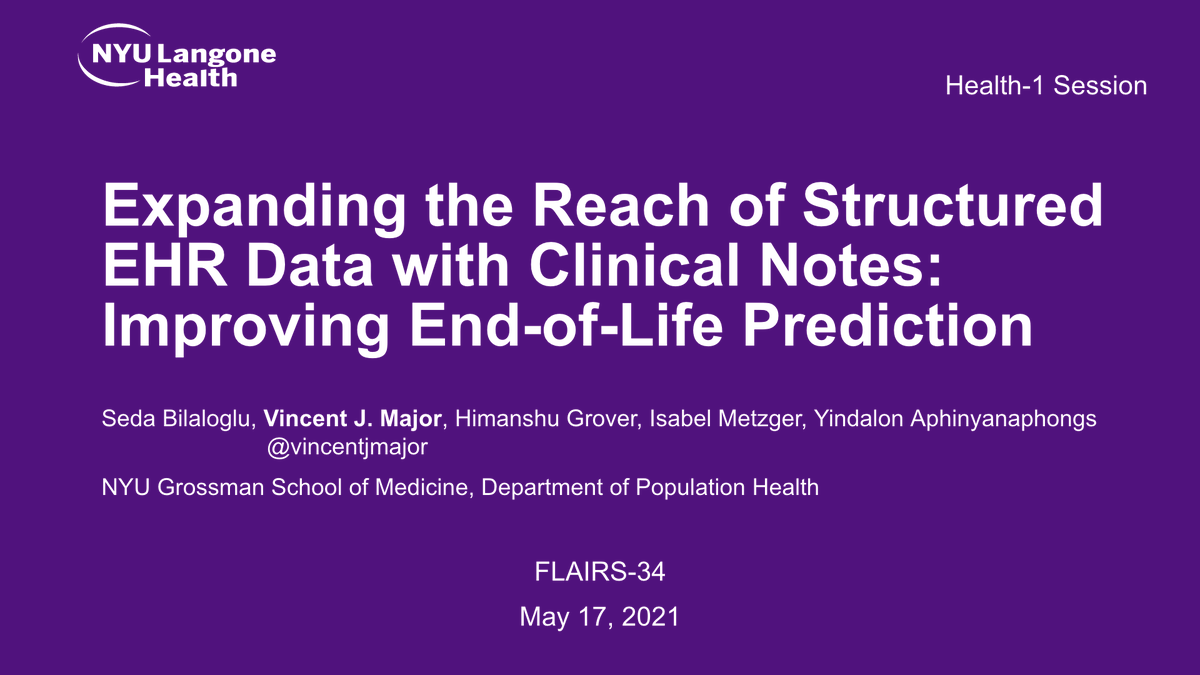 NYU Langone Health

Health-1 Session

Expanding the Reach of Structured EHR Data with Clinical Notes: Improving End-of-Life Prediction

Seda Bilaloglu, Vincent J. Major, Himanshu Grover, Isabel Metzger, Yindalon Aphinyanaphongs
@vincentjmajor

NYU Grossman School of Medicine, Department of Population Health

FLAIRS-34

May 17, 2021